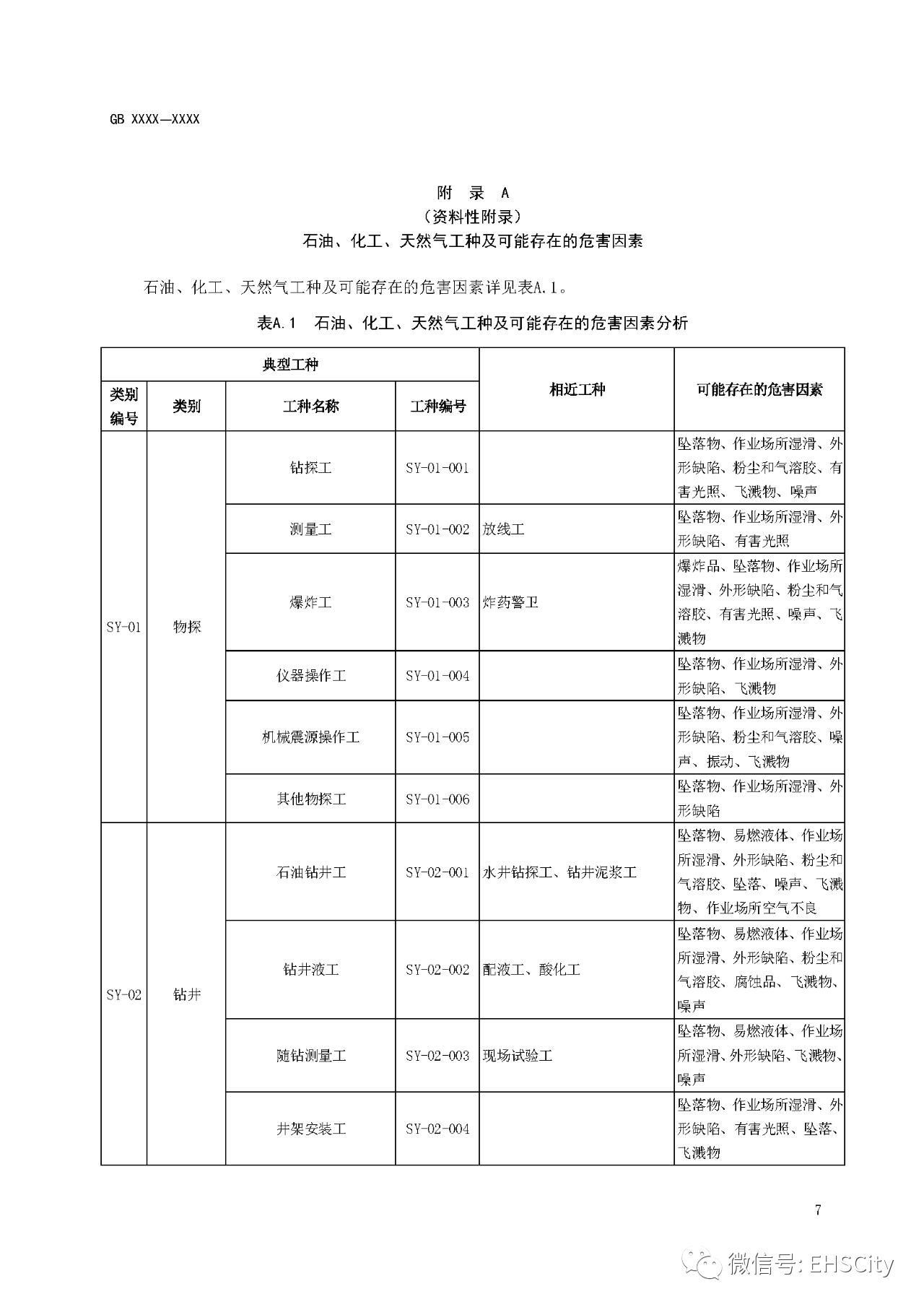 GB XXXX—XXXX

附 录 A
（资料性附录）
石油、化工、天然气工种及可能存在的危害因素

石油、化工、天然气工种及可能存在的危害因素详见表A.1。

表A.1 石油、化工、天然气工种及可能存在的危害因素分析

| 典型工种 | | | | 相近工种 | 可能存在的危害因素 |
|---|---|---|---|---|---|
| 类别编号 | 类别 | 工种名称 | 工种编号 | | |
| SY-01 | 物探 | 钻探工 | SY-01-001 | | 坠落物、作业场所湿滑、外形缺陷、粉尘和气溶胶、有害光照、飞溅物、噪声 |
| | | 测量工 | SY-01-002 | 放线工 | 坠落物、作业场所湿滑、外形缺陷、有害光照 |
| | | 爆炸工 | SY-01-003 | 炸药警卫 | 爆炸品、坠落物、作业场所湿滑、外形缺陷、粉尘和气溶胶、有害光照、噪声、飞溅物 |
| | | 仪器操作工 | SY-01-004 | | 坠落物、作业场所湿滑、外形缺陷、飞溅物 |
| | | 机械震源操作工 | SY-01-005 | | 坠落物、作业场所湿滑、外形缺陷、粉尘和气溶胶、噪声、振动、飞溅物 |
| | | 其他物探工 | SY-01-006 | | 坠落物、作业场所湿滑、外形缺陷 |
| SY-02 | 钻井 | 石油钻井工 | SY-02-001 | 水井钻探工、钻井泥浆工 | 坠落物、易燃液体、作业场所湿滑、外形缺陷、粉尘和气溶胶、坠落、噪声、飞溅物、作业场所空气不良 |
| | | 钻井液工 | SY-02-002 | 配液工、酸化工 | 坠落物、易燃液体、作业场所湿滑、外形缺陷、粉尘和气溶胶、腐蚀品、飞溅物、噪声 |
| | | 随钻测量工 | SY-02-003 | 现场试验工 | 坠落物、易燃液体、作业场所湿滑、外形缺陷、飞溅物、噪声 |
| | | 井架安装工 | SY-02-004 | | 坠落物、作业场所湿滑、外形缺陷、有害光照、坠落、飞溅物 |

7

微信号: EHSCity